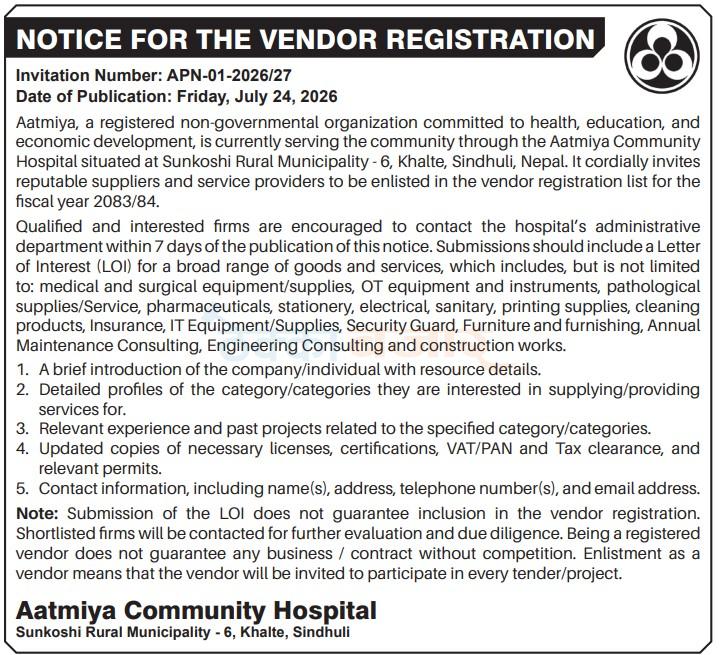 NOTICE FOR THE VENDOR REGISTRATION

Invitation Number: APN-01-2026/27
Date of Publication: Friday, July 24, 2026

Aatmiya, a registered non-governmental organization committed to health, education, and economic development, is currently serving the community through the Aatmiya Community Hospital situated at Sunkoshi Rural Municipality - 6, Khalte, Sindhuli, Nepal. It cordially invites reputable suppliers and service providers to be enlisted in the vendor registration list for the fiscal year 2083/84.

Qualified and interested firms are encouraged to contact the hospital's administrative department within 7 days of the publication of this notice. Submissions should include a Letter of Interest (LOI) for a broad range of goods and services, which includes, but is not limited to: medical and surgical equipment/supplies, OT equipment and instruments, pathological supplies/Service, pharmaceuticals, stationery, electrical, sanitary, printing supplies, cleaning products, Insurance, IT Equipment/Supplies, Security Guard, Furniture and furnishing, Annual Maintenance Consulting, Engineering Consulting and construction works.

1. A brief introduction of the company/individual with resource details.
2. Detailed profiles of the category/categories they are interested in supplying/providing services for.
3. Relevant experience and past projects related to the specified category/categories.
4. Updated copies of necessary licenses, certifications, VAT/PAN and Tax clearance, and relevant permits.
5. Contact information, including name(s), address, telephone number(s), and email address.

Note: Submission of the LOI does not guarantee inclusion in the vendor registration. Shortlisted firms will be contacted for further evaluation and due diligence. Being a registered vendor does not guarantee any business / contract without competition. Enlistment as a vendor means that the vendor will be invited to participate in every tender/project.

Aatmiya Community Hospital
Sunkoshi Rural Municipality - 6, Khalte, Sindhuli